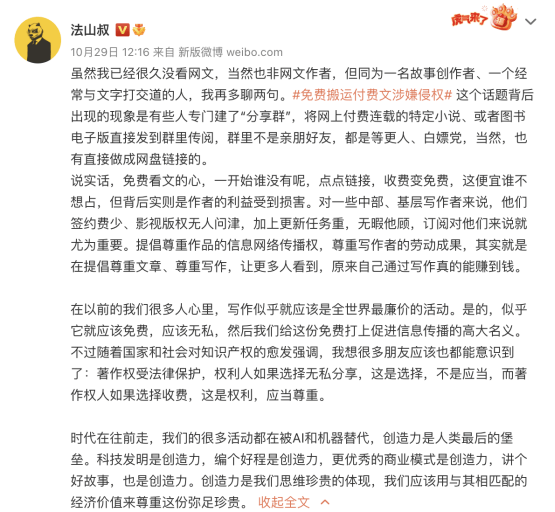 法山叔

虎气来了

10月29日 12:16 来自 新版微博 weibo.com

虽然我已经很久没看网文，当然也非网文作者，但同为一名故事创作者、一个经常与文字打交道的人，我再多聊两句。#免费搬运付费文涉嫌侵权# 这个话题背后出现的现象是有些人专门建了“分享群”，将网上付费连载的特定小说、或者图书电子版直接发到群里传阅，群里不是亲朋好友，都是等更人、白嫖党，当然，也有直接做成网盘链接的。
说实话，免费看文的心，一开始谁没有呢，点点链接，收费变免费，这便宜谁不想占，但背后实则是作者的利益受到损害。对一些中部、基层写作者来说，他们签约费少、影视版权无人问津，加上更新任务重，无暇他顾，订阅对他们来说就尤为重要。提倡尊重作品的信息网络传播权，尊重写作者的劳动成果，其实就是在提倡尊重文章、尊重写作，让更多人看到，原来自己通过写作真的能赚到钱。

在以前的我们很多人心里，写作似乎就应该是全世界最廉价的活动。是的，似乎它就应该免费，应该无私，然后我们给这份免费打上促进信息传播的高大名义。不过随着国家和社会对知识产权的愈发强调，我想很多朋友应该也都能意识到了：著作权受法律保护，权利人如果选择无私分享，这是选择，不是应当，而著作权人如果选择收费，这是权利，应当尊重。

时代在往前走，我们的很多活动都在被AI和机器替代，创造力是人类最后的堡垒。科技发明是创造力，编个好程是创造力，更优秀的商业模式是创造力，讲个好故事，也是创造力。创造力是我们思维珍贵的体现，我们应该用与其相匹配的经济价值来尊重这份弥足珍贵。 收起全文